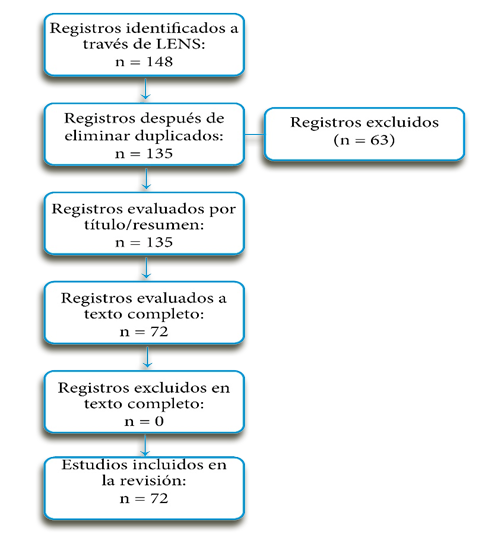 Registros identificados a través de LENS:
n = 148

Registros después de eliminar duplicados:
n = 135

Registros excluidos
(n = 63)

Registros evaluados por título/resumen:
n = 135

Registros evaluados a texto completo:
n = 72

Registros excluidos en texto completo:
n = 0

Estudios incluidos en la revisión:
n = 72